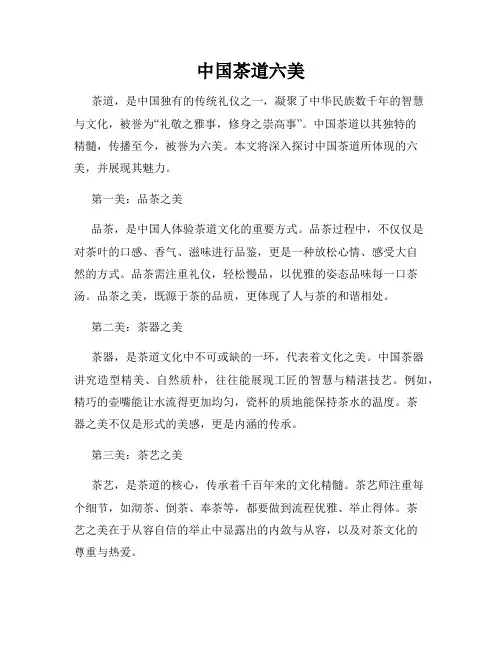 中国茶道六美

茶道，是中国独有的传统礼仪之一，凝聚了中华民族数千年的智慧与文化，被誉为“礼敬之雅事，修身之崇高事”。中国茶道以其独特的精髓，传播至今，被誉为六美。本文将深入探讨中国茶道所体现的六美，并展现其魅力。

第一美：品茶之美

品茶，是中国人体验茶道文化的重要方式。品茶过程中，不仅仅是对茶叶的口感、香气、滋味进行品鉴，更是一种放松心情、感受大自然的方式。品茶需注重礼仪，轻松慢品，以优雅的姿态品味每一口茶汤。品茶之美，既源于茶的品质，更体现了人与茶的和谐相处。

第二美：茶器之美

茶器，是茶道文化中不可或缺的一环，代表着文化之美。中国茶器讲究造型精美、自然质朴，往往能展现工匠的智慧与精湛技艺。例如，精巧的壶嘴能让水流得更加均匀，瓷杯的质地能保持茶水的温度。茶器之美不仅是形式的美感，更是内涵的传承。

第三美：茶艺之美

茶艺，是茶道的核心，传承着千百年来的文化精髓。茶艺师注重每个细节，如沏茶、倒茶、奉茶等，都要做到流程优雅、举止得体。茶艺之美在于从容自信的举止中显露出的内敛与从容，以及对茶文化的尊重与热爱。